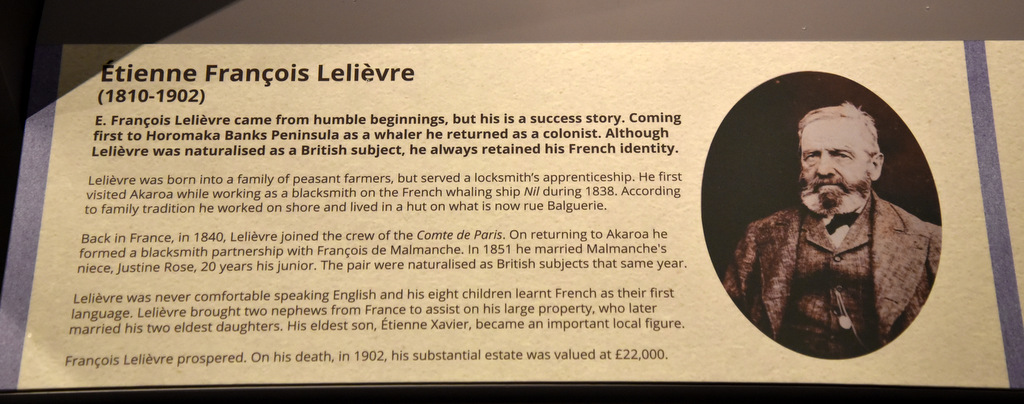 Étienne François Lelièvre
(1810-1902)

E. François Lelièvre came from humble beginnings, but his is a success story. Coming first to Horomaka Banks Peninsula as a whaler he returned as a colonist. Although Lelièvre was naturalised as a British subject, he always retained his French identity.

Lelièvre was born into a family of peasant farmers, but served a locksmith's apprenticeship. He first visited Akaroa while working as a blacksmith on the French whaling ship Nil during 1838. According to family tradition he worked on shore and lived in a hut on what is now rue Balguerie.

Back in France, in 1840, Lelièvre joined the crew of the Comte de Paris. On returning to Akaroa he formed a blacksmith partnership with François de Malmanche. In 1851 he married Malmanche's niece, Justine Rose, 20 years his junior. The pair were naturalised as British subjects that same year.

Lelièvre was never comfortable speaking English and his eight children learnt French as their first language. Lelièvre brought two nephews from France to assist on his large property, who later married his two eldest daughters. His eldest son, Étienne Xavier, became an important local figure.

François Lelièvre prospered. On his death, in 1902, his substantial estate was valued at £22,000.